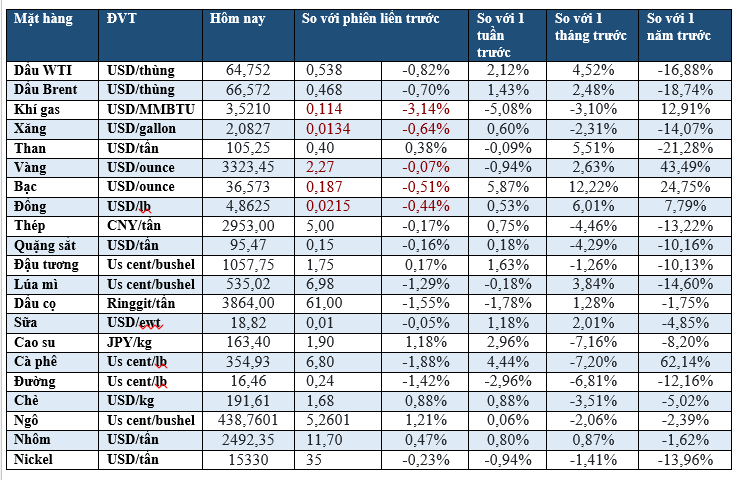 | Mặt hàng | ĐVT | Hôm nay | So với phiên liền trước | | So với 1 tuần trước | So với 1 tháng trước | So với 1 năm trước |
|---|---|---|---|---|---|---|---|
| Dầu WTI | USD/thùng | 64,752 | 0,538 | -0,82% | 2,12% | 4,52% | -16,88% |
| Dầu Brent | USD/thùng | 66,572 | 0,468 | -0,70% | 1,43% | 2,48% | -18,74% |
| Khí gas | USD/MMBTU | 3,5210 | 0,114 | -3,14% | -5,08% | -3,10% | 12,91% |
| Xăng | USD/gallon | 2,0827 | 0,0134 | -0,64% | 0,60% | -2,31% | -14,07% |
| Than | USD/tấn | 105,25 | 0,40 | 0,38% | -0,09% | 5,51% | -21,28% |
| Vàng | USD/ounce | 3323,45 | 2,27 | -0,07% | -0,94% | 2,63% | 43,49% |
| Bạc | USD/ounce | 36,573 | 0,187 | -0,51% | 5,87% | 12,22% | 24,75% |
| Đồng | USD/lb | 4,8625 | 0,0215 | -0,44% | 0,53% | 6,01% | 7,79% |
| Thép | CNY/tấn | 2953,00 | 5,00 | -0,17% | 0,75% | -4,46% | -13,22% |
| Quặng sắt | USD/tấn | 95,47 | 0,15 | -0,16% | 0,18% | -4,29% | -10,16% |
| Đậu tương | Us cent/bushel | 1057,75 | 1,75 | 0,17% | 1,63% | -1,26% | -10,13% |
| Lúa mì | Us cent/bushel | 535,02 | 6,98 | -1,29% | -0,18% | 3,84% | -14,60% |
| Dầu cọ | Ringgit/tấn | 3864,00 | 61,00 | -1,55% | -1,78% | 1,28% | -1,75% |
| Sữa | USD/cwt | 18,82 | 0,01 | -0,05% | 1,18% | 2,01% | -4,85% |
| Cao su | JPY/kg | 163,40 | 1,90 | 1,18% | 2,96% | -7,16% | -8,20% |
| Cà phê | Us cent/lb | 354,93 | 6,80 | -1,88% | 4,44% | -7,20% | 62,14% |
| Đường | Us cent/lb | 16,46 | 0,24 | -1,42% | -2,96% | -6,81% | -12,16% |
| Chè | USD/kg | 191,61 | 1,68 | 0,88% | 0,88% | -3,51% | -5,02% |
| Ngô | Us cent/bushel | 438,7601 | 5,2601 | 1,21% | 0,06% | -2,06% | -2,39% |
| Nhôm | USD/tấn | 2492,35 | 11,70 | 0,47% | 0,80% | 0,87% | -1,62% |
| Nickel | USD/tấn | 15330 | 35 | -0,23% | -0,94% | -1,41% | -13,96% |